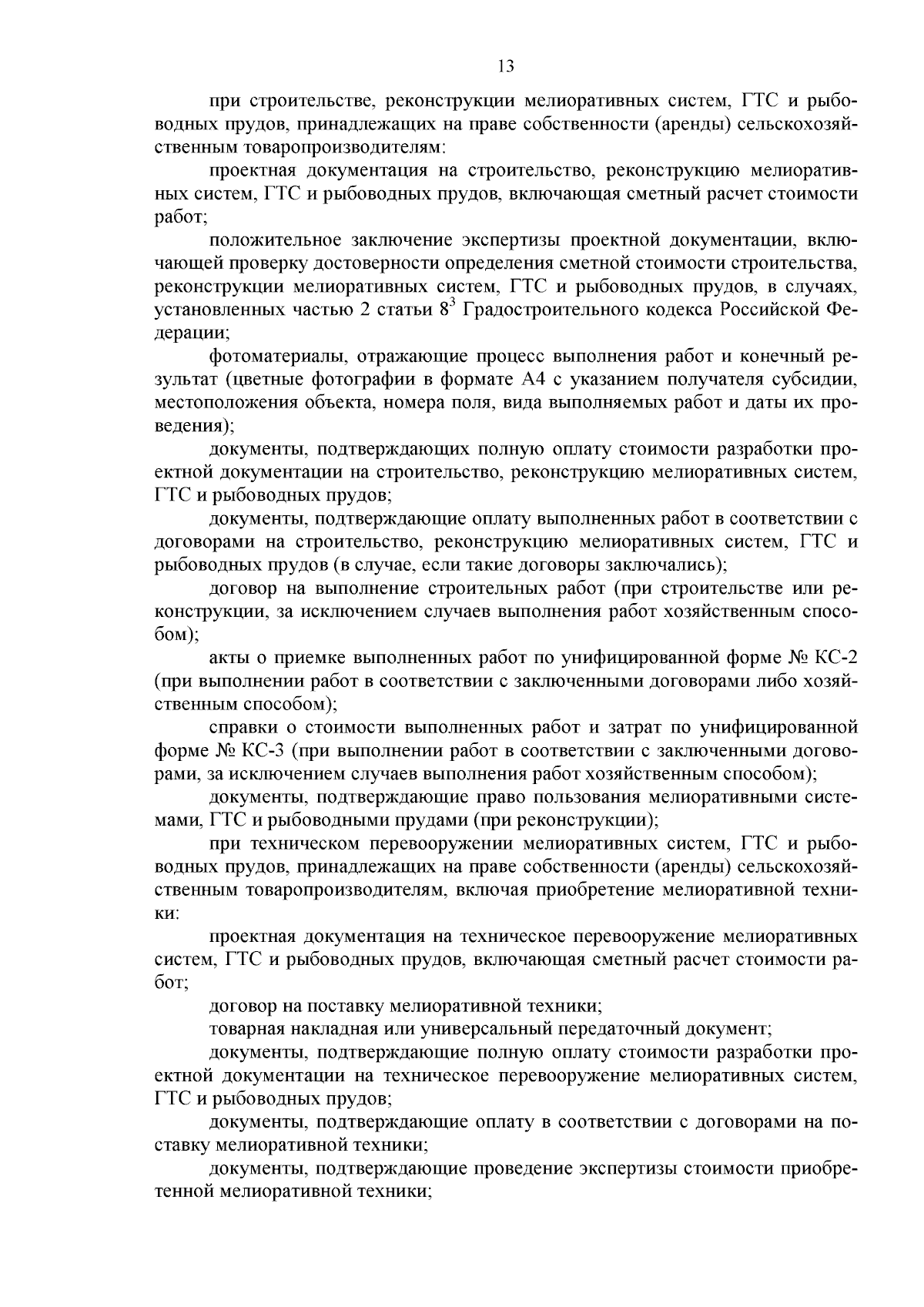 13

при строительстве, реконструкции мелиоративных систем, ГТС и рыбоводных прудов, принадлежащих на праве собственности (аренды) сельскохозяйственным товаропроизводителям:

проектная документация на строительство, реконструкцию мелиоративных систем, ГТС и рыбоводных прудов, включающая сметный расчет стоимости работ;

положительное заключение экспертизы проектной документации, включающей проверку достоверности определения сметной стоимости строительства, реконструкции мелиоративных систем, ГТС и рыбоводных прудов, в случаях, установленных частью 2 статьи $8^3$ Градостроительного кодекса Российской Федерации;

фотоматериалы, отражающие процесс выполнения работ и конечный результат (цветные фотографии в формате А4 с указанием получателя субсидии, местоположения объекта, номера поля, вида выполняемых работ и даты их проведения);

документы, подтверждающих полную оплату стоимости разработки проектной документации на строительство, реконструкцию мелиоративных систем, ГТС и рыбоводных прудов;

документы, подтверждающие оплату выполненных работ в соответствии с договорами на строительство, реконструкцию мелиоративных систем, ГТС и рыбоводных прудов (в случае, если такие договоры заключались);

договор на выполнение строительных работ (при строительстве или реконструкции, за исключением случаев выполнения работ хозяйственным способом);

акты о приемке выполненных работ по унифицированной форме № КС-2 (при выполнении работ в соответствии с заключенными договорами либо хозяйственным способом);

справки о стоимости выполненных работ и затрат по унифицированной форме № КС-3 (при выполнении работ в соответствии с заключенными договорами, за исключением случаев выполнения работ хозяйственным способом);

документы, подтверждающие право пользования мелиоративными системами, ГТС и рыбоводными прудами (при реконструкции);

при техническом перевооружении мелиоративных систем, ГТС и рыбоводных прудов, принадлежащих на праве собственности (аренды) сельскохозяйственным товаропроизводителям, включая приобретение мелиоративной техники:

проектная документация на техническое перевооружение мелиоративных систем, ГТС и рыбоводных прудов, включающая сметный расчет стоимости работ;

договор на поставку мелиоративной техники;

товарная накладная или универсальный передаточный документ;

документы, подтверждающие полную оплату стоимости разработки проектной документации на техническое перевооружение мелиоративных систем, ГТС и рыбоводных прудов;

документы, подтверждающие оплату в соответствии с договорами на поставку мелиоративной техники;

документы, подтверждающие проведение экспертизы стоимости приобретенной мелиоративной техники;